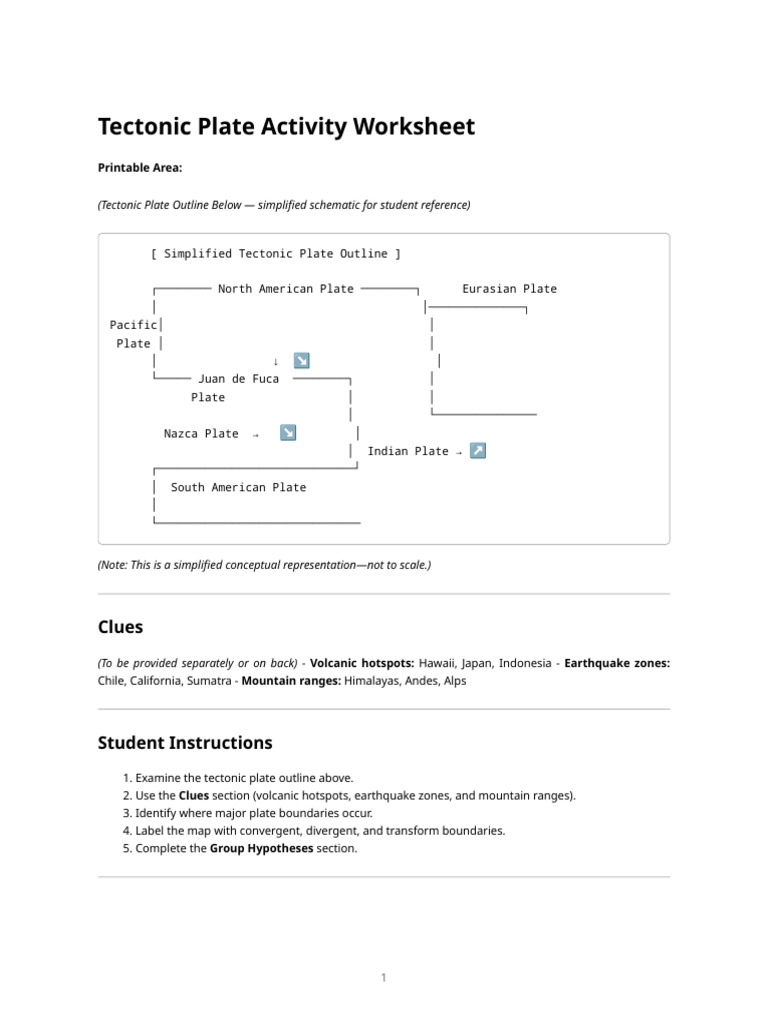 Tectonic Plate Activity Worksheet

Printable Area:

(Tectonic Plate Outline Below — simplified schematic for student reference)

[ Simplified Tectonic Plate Outline ]

North American Plate

Eurasian Plate

Pacific
Plate

↓ ↘

Juan de Fuca
Plate

Nazca Plate → ↘

Indian Plate → ↗

South American Plate

(Note: This is a simplified conceptual representation—not to scale.)

Clues

(To be provided separately or on back) - Volcanic hotspots: Hawaii, Japan, Indonesia - Earthquake zones: Chile, California, Sumatra - Mountain ranges: Himalayas, Andes, Alps

Student Instructions

1. Examine the tectonic plate outline above.
2. Use the Clues section (volcanic hotspots, earthquake zones, and mountain ranges).
3. Identify where major plate boundaries occur.
4. Label the map with convergent, divergent, and transform boundaries.
5. Complete the Group Hypotheses section.

1